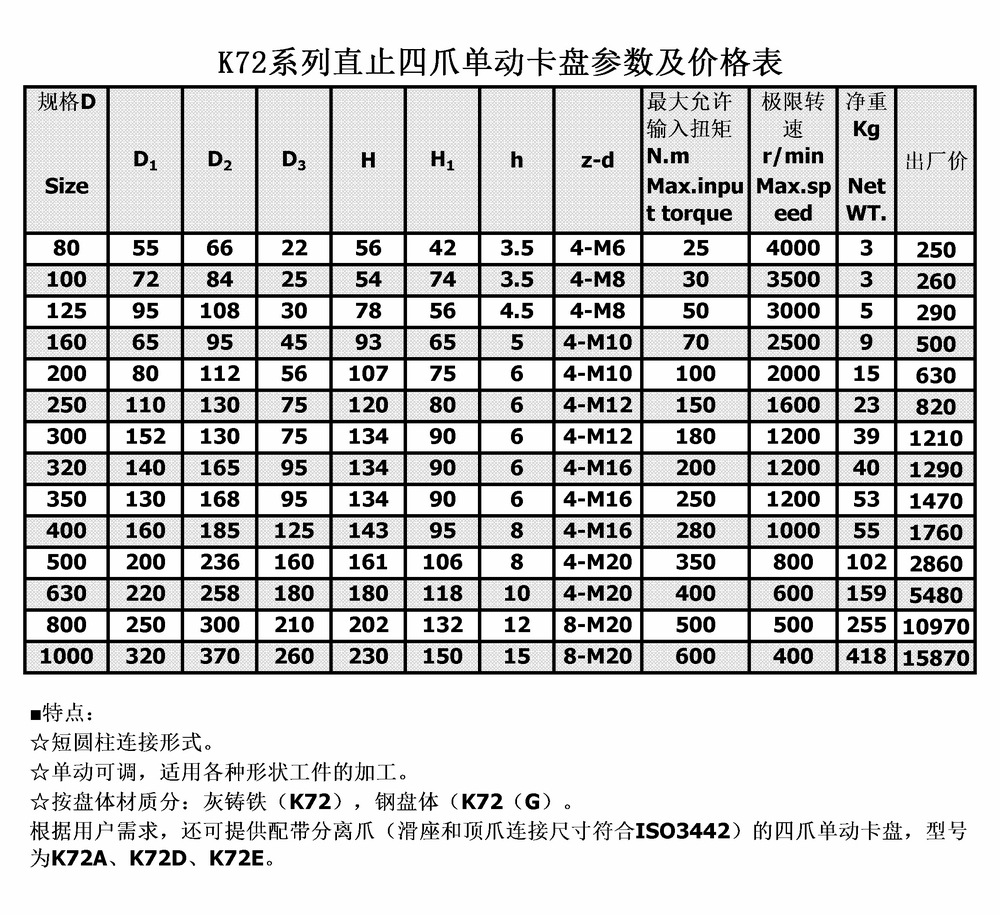 K72系列直止四爪单动卡盘参数及价格表

| 规格D Size | $D_1$ | $D_2$ | $D_3$ | H | $H_1$ | h | z-d | 最大允许输入扭矩 N.m Max.input torque | 极限转速 r/min Max.speed | 净重 Kg Net WT. | 出厂价 |
|---|---|---|---|---|---|---|---|---|---|---|---|
| 80 | 55 | 66 | 22 | 56 | 42 | 3.5 | 4-M6 | 25 | 4000 | 3 | 250 |
| 100 | 72 | 84 | 25 | 54 | 74 | 3.5 | 4-M8 | 30 | 3500 | 3 | 260 |
| 125 | 95 | 108 | 30 | 78 | 56 | 4.5 | 4-M8 | 50 | 3000 | 5 | 290 |
| 160 | 65 | 95 | 45 | 93 | 65 | 5 | 4-M10 | 70 | 2500 | 9 | 500 |
| 200 | 80 | 112 | 56 | 107 | 75 | 6 | 4-M10 | 100 | 2000 | 15 | 630 |
| 250 | 110 | 130 | 75 | 120 | 80 | 6 | 4-M12 | 150 | 1600 | 23 | 820 |
| 300 | 152 | 130 | 75 | 134 | 90 | 6 | 4-M12 | 180 | 1200 | 39 | 1210 |
| 320 | 140 | 165 | 95 | 134 | 90 | 6 | 4-M16 | 200 | 1200 | 40 | 1290 |
| 350 | 130 | 168 | 95 | 134 | 90 | 6 | 4-M16 | 250 | 1200 | 53 | 1470 |
| 400 | 160 | 185 | 125 | 143 | 95 | 8 | 4-M16 | 280 | 1000 | 55 | 1760 |
| 500 | 200 | 236 | 160 | 161 | 106 | 8 | 4-M20 | 350 | 800 | 102 | 2860 |
| 630 | 220 | 258 | 180 | 180 | 118 | 10 | 4-M20 | 400 | 600 | 159 | 5480 |
| 800 | 250 | 300 | 210 | 202 | 132 | 12 | 8-M20 | 500 | 500 | 255 | 10970 |
| 1000 | 320 | 370 | 260 | 230 | 150 | 15 | 8-M20 | 600 | 400 | 418 | 15870 |

■特点:
☆短圆柱连接形式。
☆单动可调，适用各种形状工件的加工。
☆按盘体材质分：灰铸铁（K72），钢盘体（K72（G）。
根据用户需求，还可提供配带分离爪（滑座和顶爪连接尺寸符合ISO3442）的四爪单动卡盘，型号为K72A、K72D、K72E。